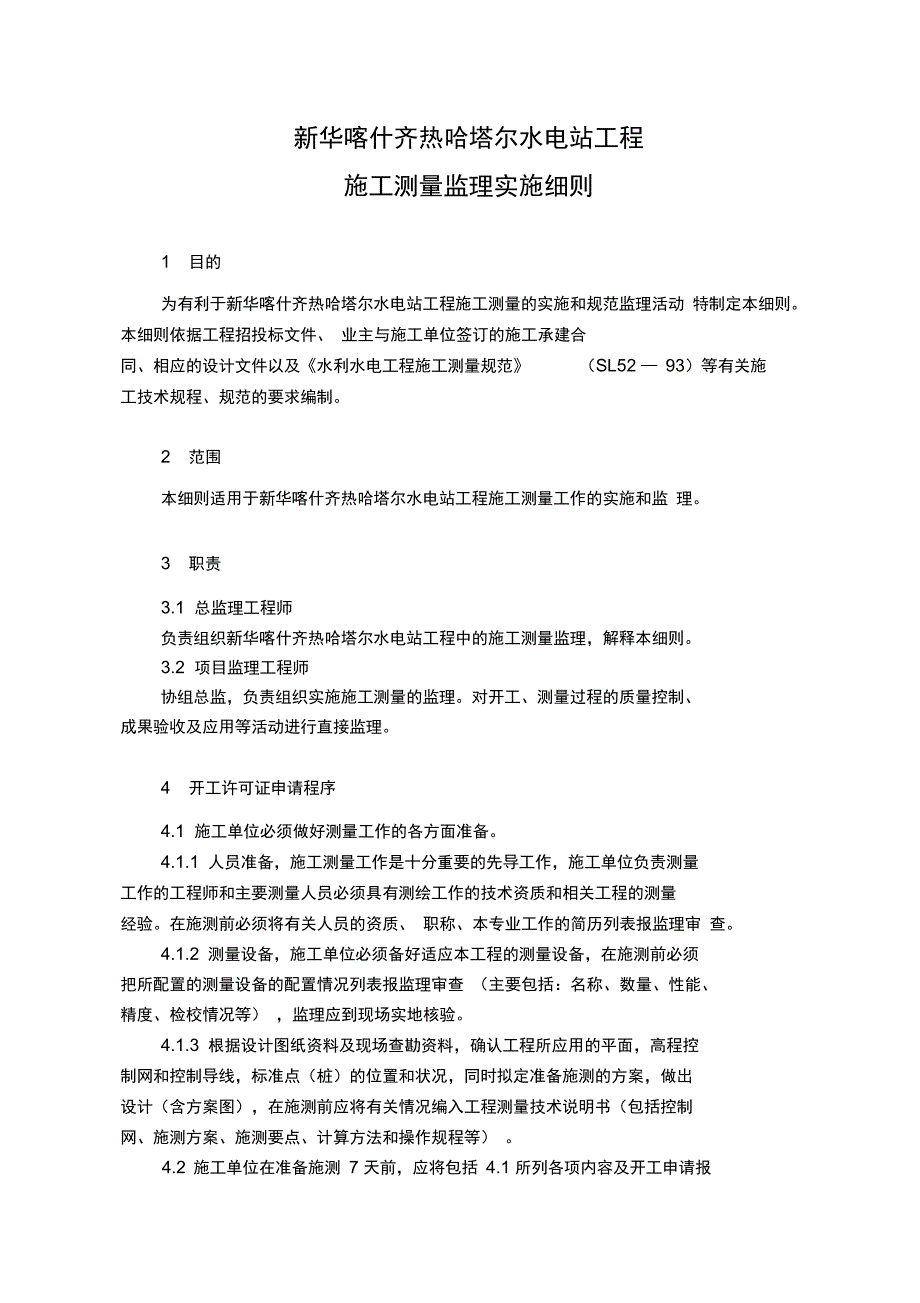 新华喀什齐热哈塔尔水电站工程

施工测量监理实施细则

1 目的

为有利于新华喀什齐热哈塔尔水电站工程施工测量的实施和规范监理活动 特制定本细则。本细则依据工程招投标文件、 业主与施工单位签订的施工承建合同、相应的设计文件以及《水利水电工程施工测量规范》 （SL52 — 93）等有关施工技术规程、规范的要求编制。

2 范围

本细则适用于新华喀什齐热哈塔尔水电站工程施工测量工作的实施和监 理。

3 职责

3.1 总监理工程师

负责组织新华喀什齐热哈塔尔水电站工程中的施工测量监理，解释本细则。

3.2 项目监理工程师

协组总监，负责组织实施施工测量的监理。对开工、测量过程的质量控制、成果验收及应用等活动进行直接监理。

4 开工许可证申请程序

4.1 施工单位必须做好测量工作的各方面准备。

4.1.1 人员准备，施工测量工作是十分重要的先导工作，施工单位负责测量工作的工程师和主要测量人员必须具有测绘工作的技术资质和相关工程的测量经验。在施测前必须将有关人员的资质、 职称、本专业工作的简历列表报监理审 查。

4.1.2 测量设备，施工单位必须备好适应本工程的测量设备，在施测前必须把所配置的测量设备的配置情况列表报监理审查 （主要包括：名称、数量、性能、精度、检校情况等） ，监理应到现场实地核验。

4.1.3 根据设计图纸资料及现场查勘资料，确认工程所应用的平面，高程控制网和控制导线，标准点（桩）的位置和状况，同时拟定准备施测的方案，做出设计（含方案图），在施测前应将有关情况编入工程测量技术说明书（包括控制网、施测方案、施测要点、计算方法和操作规程等） 。

4.2 施工单位在准备施测 7 天前，应将包括 4.1 所列各项内容及开工申请报